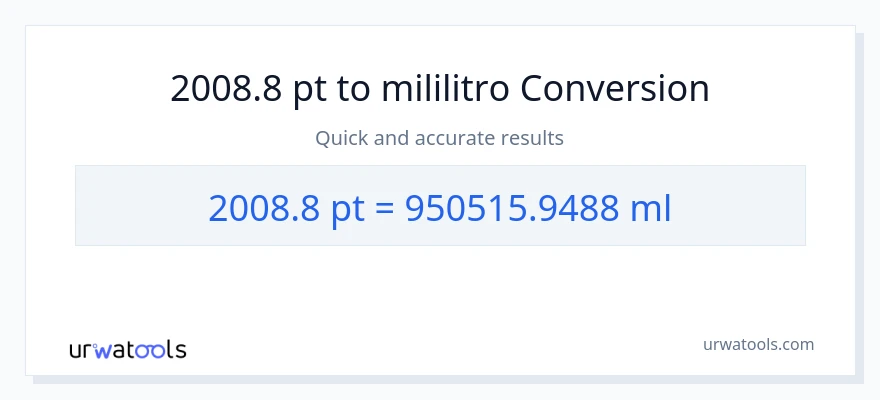 2008.8 pt to mililitro Conversion

Quick and accurate results

2008.8 pt = 950515.9488 ml

urwatools

urwatools.com